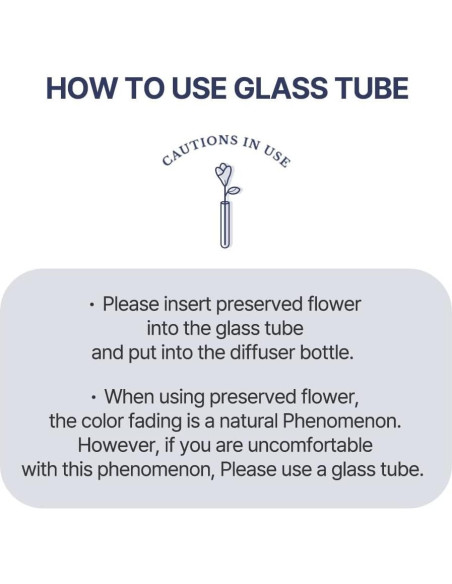 HOW TO USE GLASS TUBE

CAUTIONS IN USE

· Please insert preserved flower into the glass tube and put into the diffuser bottle.

· When using preserved flower, the color fading is a natural Phenomenon. However, if you are uncomfortable with this phenomenon, Please use a glass tube.